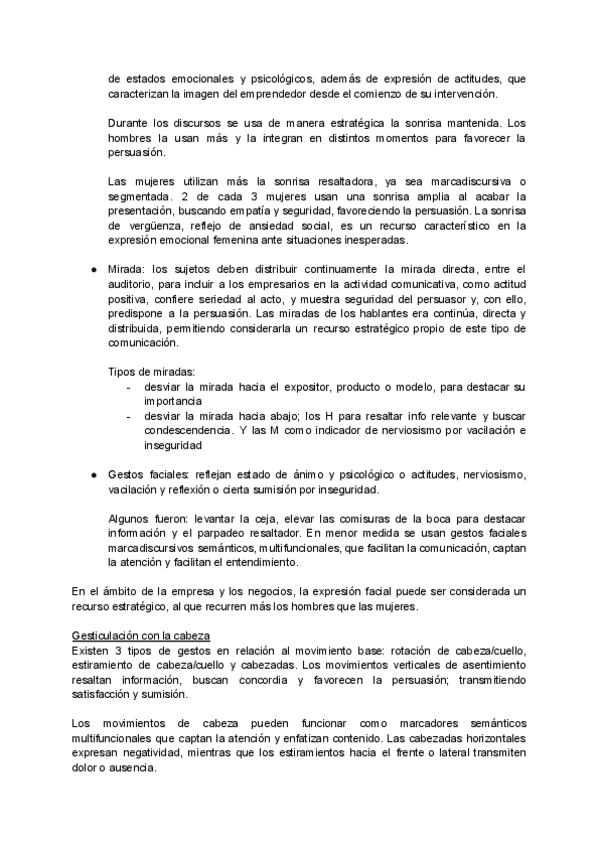 de estados emocionales y psicológicos, además de expresión de actitudes, que caracterizan la imagen del emprendedor desde el comienzo de su intervención.

Durante los discursos se usa de manera estratégica la sonrisa mantenida. Los hombres la usan más y la integran en distintos momentos para favorecer la persuasión.

Las mujeres utilizan más la sonrisa resaltadora, ya sea marcadiscursiva o segmentada. 2 de cada 3 mujeres usan una sonrisa amplia al acabar la presentación, buscando empatía y seguridad, favoreciendo la persuasión. La sonrisa de vergüenza, reflejo de ansiedad social, es un recurso característico en la expresión emocional femenina ante situaciones inesperadas.

● Mirada: los sujetos deben distribuir continuamente la mirada directa, entre el auditorio, para incluir a los empresarios en la actividad comunicativa, como actitud positiva, confiere seriedad al acto, y muestra seguridad del persuasor y, con ello, predispone a la persuasión. Las miradas de los hablantes era continúa, directa y distribuida, permitiendo considerarla un recurso estratégico propio de este tipo de comunicación.

Tipos de miradas:
- desviar la mirada hacia el expositor, producto o modelo, para destacar su importancia
- desviar la mirada hacia abajo; los H para resaltar info relevante y buscar condescendencia. Y las M como indicador de nerviosismo por vacilación e inseguridad

● Gestos faciales: reflejan estado de ánimo y psicológico o actitudes, nerviosismo, vacilación y reflexión o cierta sumisión por inseguridad.

Algunos fueron: levantar la ceja, elevar las comisuras de la boca para destacar información y el parpadeo resaltador. En menor medida se usan gestos faciales marcadiscursivos semánticos, multifuncionales, que facilitan la comunicación, captan la atención y facilitan el entendimiento.

En el ámbito de la empresa y los negocios, la expresión facial puede ser considerada un recurso estratégico, al que recurren más los hombres que las mujeres.

Gesticulación con la cabeza
Existen 3 tipos de gestos en relación al movimiento base: rotación de cabeza/cuello, estiramiento de cabeza/cuello y cabezadas. Los movimientos verticales de asentimiento resaltan información, buscan concordia y favorecen la persuasión; transmitiendo satisfacción y sumisión.

Los movimientos de cabeza pueden funcionar como marcadores semánticos multifuncionales que captan la atención y enfatizan contenido. Las cabezadas horizontales expresan negatividad, mientras que los estiramientos hacia el frente o lateral transmiten dolor o ausencia.